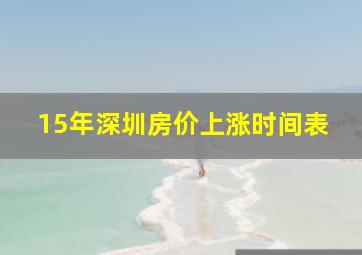 15年深圳房价上涨时间表